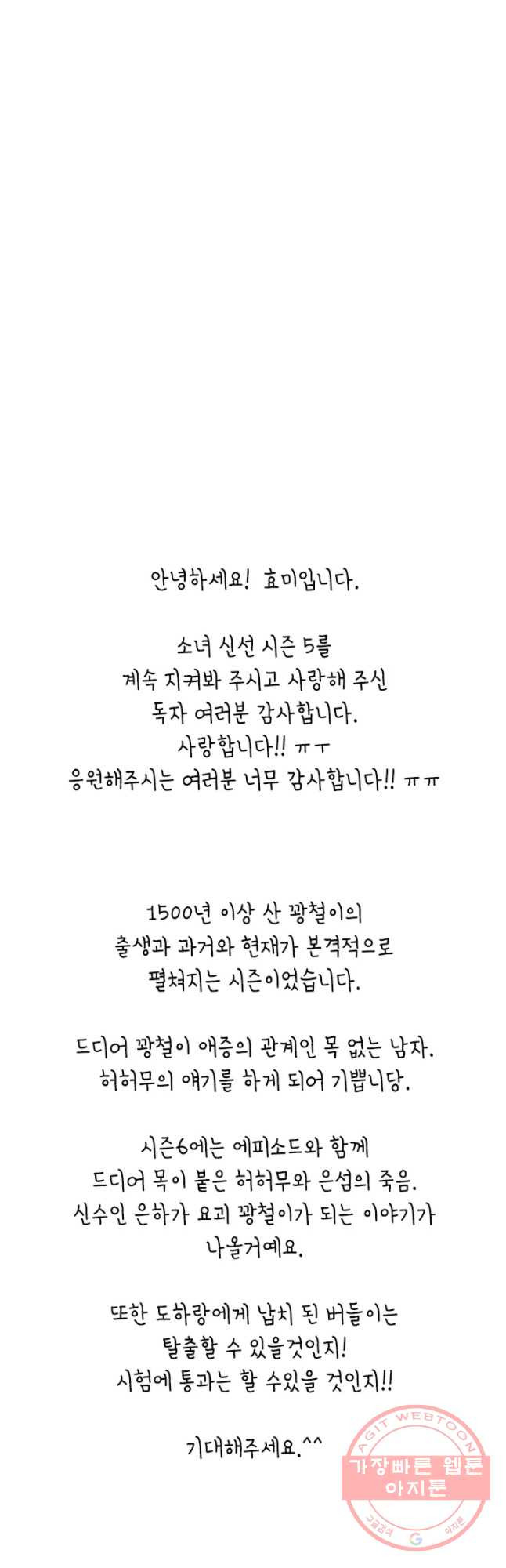 안녕하세요! 효미입니다.

소녀 신선 시즌 5를
계속 지켜봐 주시고 사랑해 주신
독자 여러분 감사합니다.
사랑합니다!! ㅠㅜ
응원해주시는 여러분 너무 감사합니다!! ㅠㅠ

1500년 이상 산 꽝철이의
출생과 과거와 현재가 본격적으로
펼쳐지는 시즌이었습니다.

드디어 꽝철이 애증의 관계인 목 없는 남자.
허허무의 얘기를 하게 되어 기쁩니당.

시즌6에는 에피소드와 함께
드디어 목이 붙은 허허무와 은섬의 죽음.
신수인 은하가 요괴 꽝철이가 되는 이야기가
나올거예요.

또한 도하랑에게 납치 된 버들이는
탈출할 수 있을것인지!
시험에 통과는 할 수있을 것인지!!

기대해주세요.^^

AGIT WEBTOON
가장빠른 웹툰
아지툰
구글검색 G 아지툰